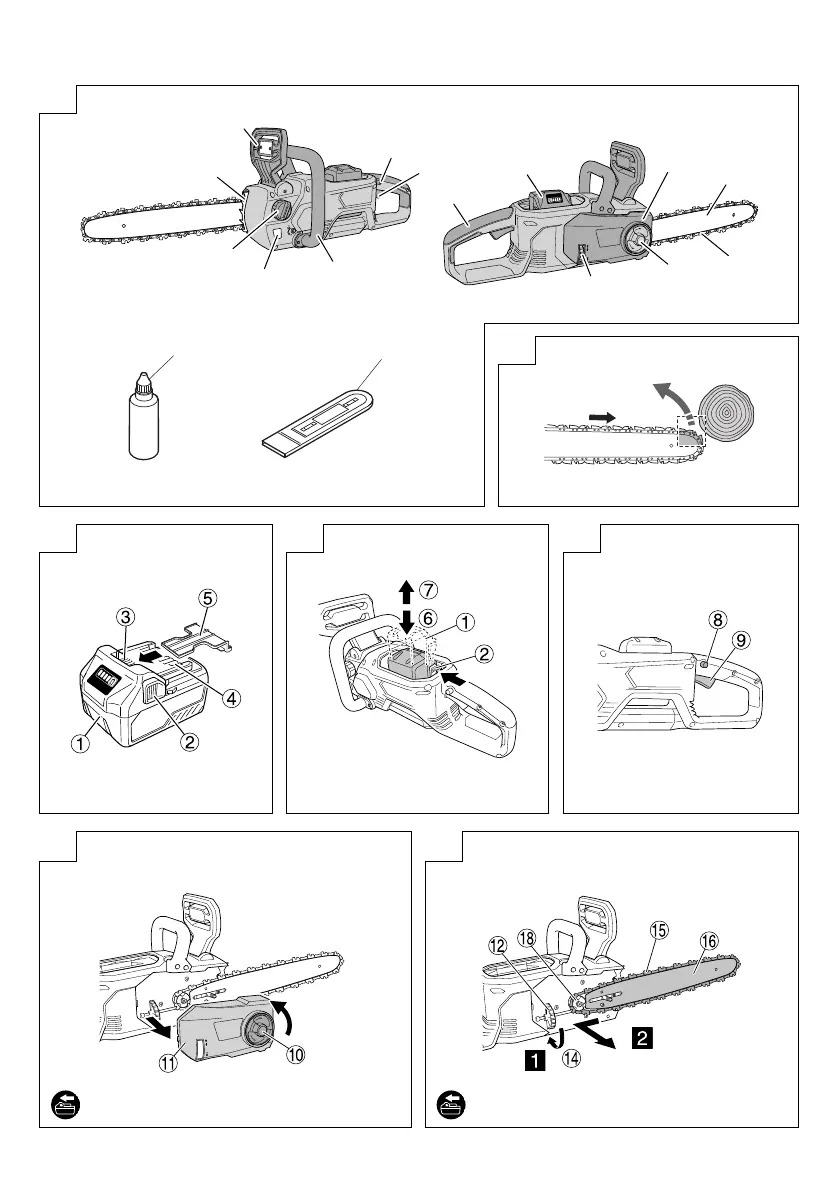 ③ ⑤
④
① ②

⑦
⑥ ①
②

⑧ ⑨

⑪ ⑩

⑫ ⑱ ⑮ ⑯
1 ⑭ 2